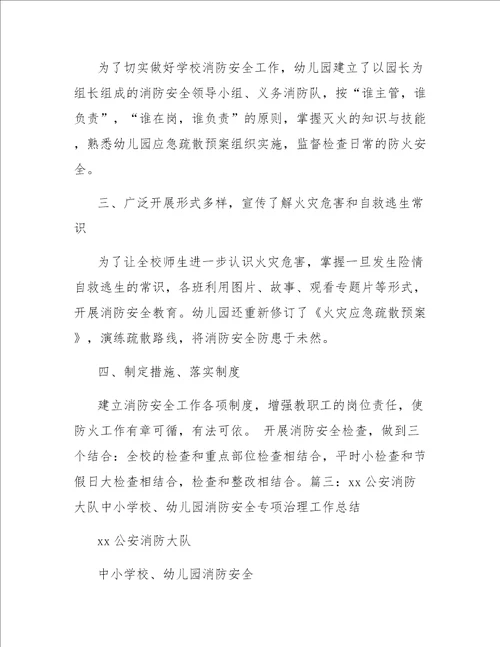 为了切实做好学校消防安全工作，幼儿园建立了以园长为组长组成的消防安全领导小组、义务消防队，按“谁主管，谁负责”，“谁在岗，谁负责”的原则，掌握灭火的知识与技能，熟悉幼儿园应急疏散预案组织实施，监督检查日常的防火安全。

三、广泛开展形式多样，宣传了解火灾危害和自救逃生常识

为了让全校师生进一步认识火灾危害，掌握一旦发生险情自救逃生的常识，各班利用图片、故事、观看专题片等形式，开展消防安全教育。幼儿园还重新修订了《火灾应急疏散预案》，演练疏散路线，将消防安全防患于未然。

四、制定措施、落实制度

建立消防安全工作各项制度，增强教职工的岗位责任，使防火工作有章可循，有法可依。 开展消防安全检查，做到三个结合：全校的检查和重点部位检查相结合，平时小检查和节假日大检查相结合，检查和整改相结合。篇三：xx 公安消防大队中小学校、幼儿园消防安全专项治理工作总结

xx 公安消防大队

中小学校、幼儿园消防安全